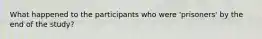 What happened to the participants who were 'prisoners' by the end of the study?